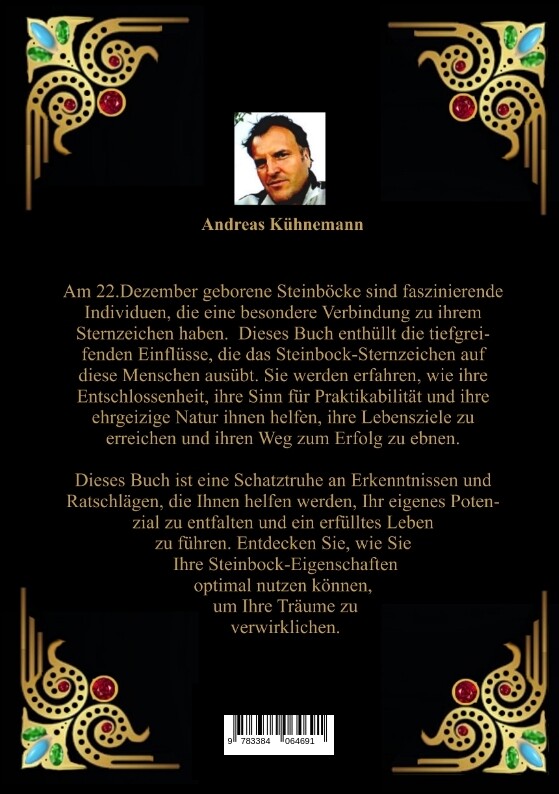 Andreas Kühnemann

Am 22.Dezember geborene Steinböcke sind faszinierende Individuen, die eine besondere Verbindung zu ihrem Sternzeichen haben. Dieses Buch enthüllt die tiefgreifenden Einflüsse, die das Steinbock-Sternzeichen auf diese Menschen ausübt. Sie werden erfahren, wie ihre Entschlossenheit, ihre Sinn für Praktikabilität und ihre ehrgeizige Natur ihnen helfen, ihre Lebensziele zu erreichen und ihren Weg zum Erfolg zu ebnen.

Dieses Buch ist eine Schatztruhe an Erkenntnissen und Ratschlägen, die Ihnen helfen werden, Ihr eigenes Potenzial zu entfalten und ein erfülltes Leben zu führen. Entdecken Sie, wie Sie Ihre Steinbock-Eigenschaften optimal nutzen können, um Ihre Träume zu verwirklichen.

9 783384 064691